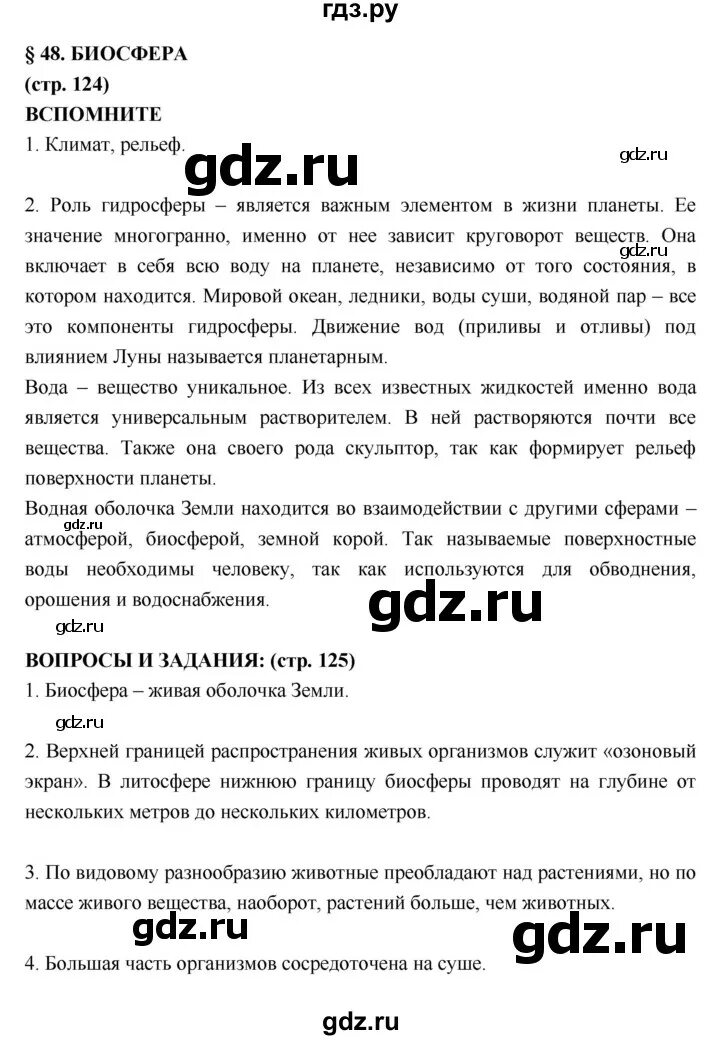 гдз.ру

§ 48. БИОСФЕРА
(стр. 124)
ВСПОМНИТЕ

1. Климат, рельеф.

gdz.ru

gdz.ru

2. Роль гидросферы – является важным элементом в жизни планеты. Ее значение многогранно, именно от нее зависит круговорот веществ. Она включает в себя всю воду на планете, независимо от того состояния, в котором находится. Мировой океан, ледники, воды суши, водяной пар – все это компоненты гидросферы. Движение вод (приливы и отливы) под влиянием Луны называется планетарным.

gdz.ru

Вода – вещество уникальное. Из всех известных жидкостей именно вода является универсальным растворителем. В ней растворяются почти все вещества. Также она своего рода скульптор, так как формирует рельеф поверхности планеты.

Водная оболочка Земли находится во взаимодействии с другими сферами – атмосферой, биосферой, земной корой. Так называемые поверхностные воды необходимы человеку, так как используются для обводнения, орошения и водоснабжения.

gdz.ru

gdz.ru

gdz.ru

ВОПРОСЫ И ЗАДАНИЯ: (стр. 125)

1. Биосфера – живая оболочка Земли.

gdz.ru

2. Верхней границей распространения живых организмов служит «озоновый экран». В литосфере нижнюю границу биосферы проводят на глубине от нескольких метров до нескольких километров.

3. По видовому разнообразию животные преобладают над растениями, но по массе живого вещества, наоборот, растений больше, чем животных.

gdz.ru

gdz.ru

4. Большая часть организмов сосредоточена на суше.

gdz.ru